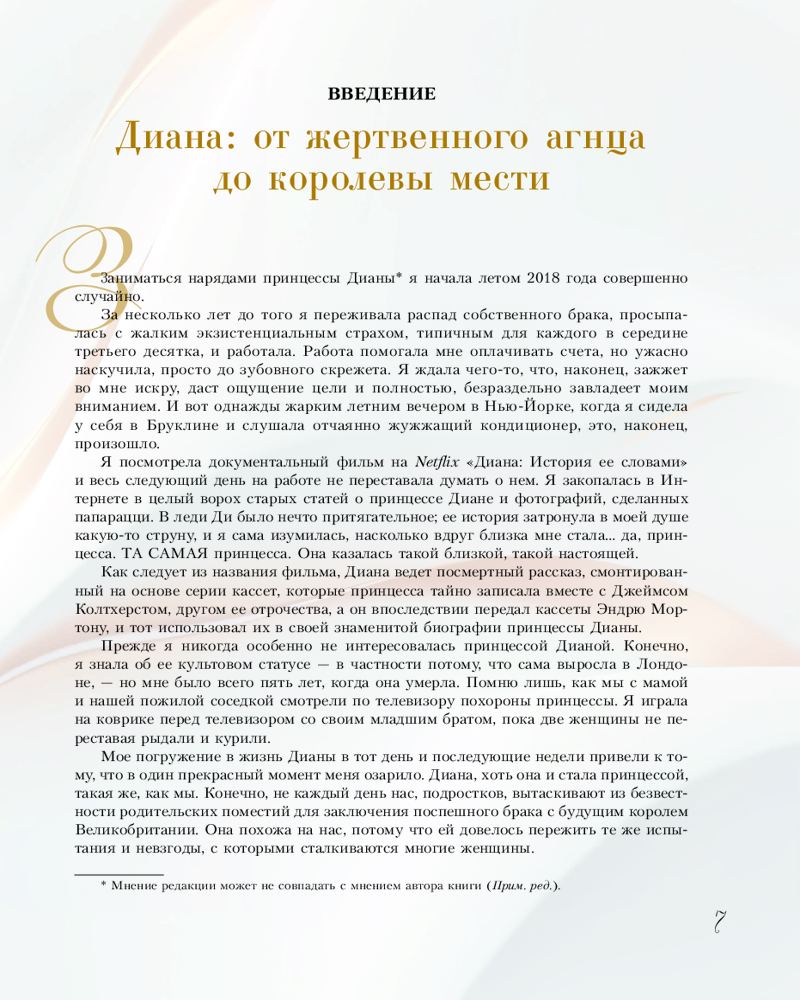 ВВЕДЕНИЕ

Диана: от жертвенного агнца до королевы мести

Заниматься нарядами принцессы Дианы* я начала летом 2018 года совершенно случайно.

За несколько лет до того я переживала распад собственного брака, просыпалась с жалким экзистенциальным страхом, типичным для каждого в середине третьего десятка, и работала. Работа помогала мне оплачивать счета, но ужасно наскучила, просто до зубовного скрежета. Я ждала чего-то, что, наконец, зажжет во мне искру, даст ощущение цели и полностью, безраздельно завладеет моим вниманием. И вот однажды жарким летним вечером в Нью-Йорке, когда я сидела у себя в Бруклине и слушала отчаянно жужжащий кондиционер, это, наконец, произошло.

Я посмотрела документальный фильм на Netflix «Диана: История ее словами» и весь следующий день на работе не переставала думать о нем. Я закопалась в Интернете в целый ворох старых статей о принцессе Диане и фотографий, сделанных папарацци. В леди Ди было нечто притягательное; ее история затронула в моей душе какую-то струну, и я сама изумилась, насколько вдруг близка мне стала... да, принцесса. ТА САМАЯ принцесса. Она казалась такой близкой, такой настоящей.

Как следует из названия фильма, Диана ведет посмертный рассказ, смонтированный на основе серии кассет, которые принцесса тайно записала вместе с Джеймсом Колтхерстом, другом ее отрочества, а он впоследствии передал кассеты Эндрю Мортону, и тот использовал их в своей знаменитой биографии принцессы Дианы.

Прежде я никогда особенно не интересовалась принцессой Дианой. Конечно, я знала об ее культовом статусе — в частности потому, что сама выросла в Лондоне, — но мне было всего пять лет, когда она умерла. Помню лишь, как мы с мамой и нашей пожилой соседкой смотрели по телевизору похороны принцессы. Я играла на коврике перед телевизором со своим младшим братом, пока две женщины не переставая рыдали и курили.

Мое погружение в жизнь Дианы в тот день и последующие недели привели к тому, что в один прекрасный момент меня озарило. Диана, хоть она и стала принцессой, такая же, как мы. Конечно, не каждый день нас, подростков, вытаскивают из безвестности родительских поместий для заключения поспешного брака с будущим королем Великобритании. Она похожа на нас, потому что ей довелось пережить те же испытания и невзгоды, с которыми сталкиваются многие женщины.

* Мнение редакции может не совпадать с мнением автора книги (Прим. ред.).

7